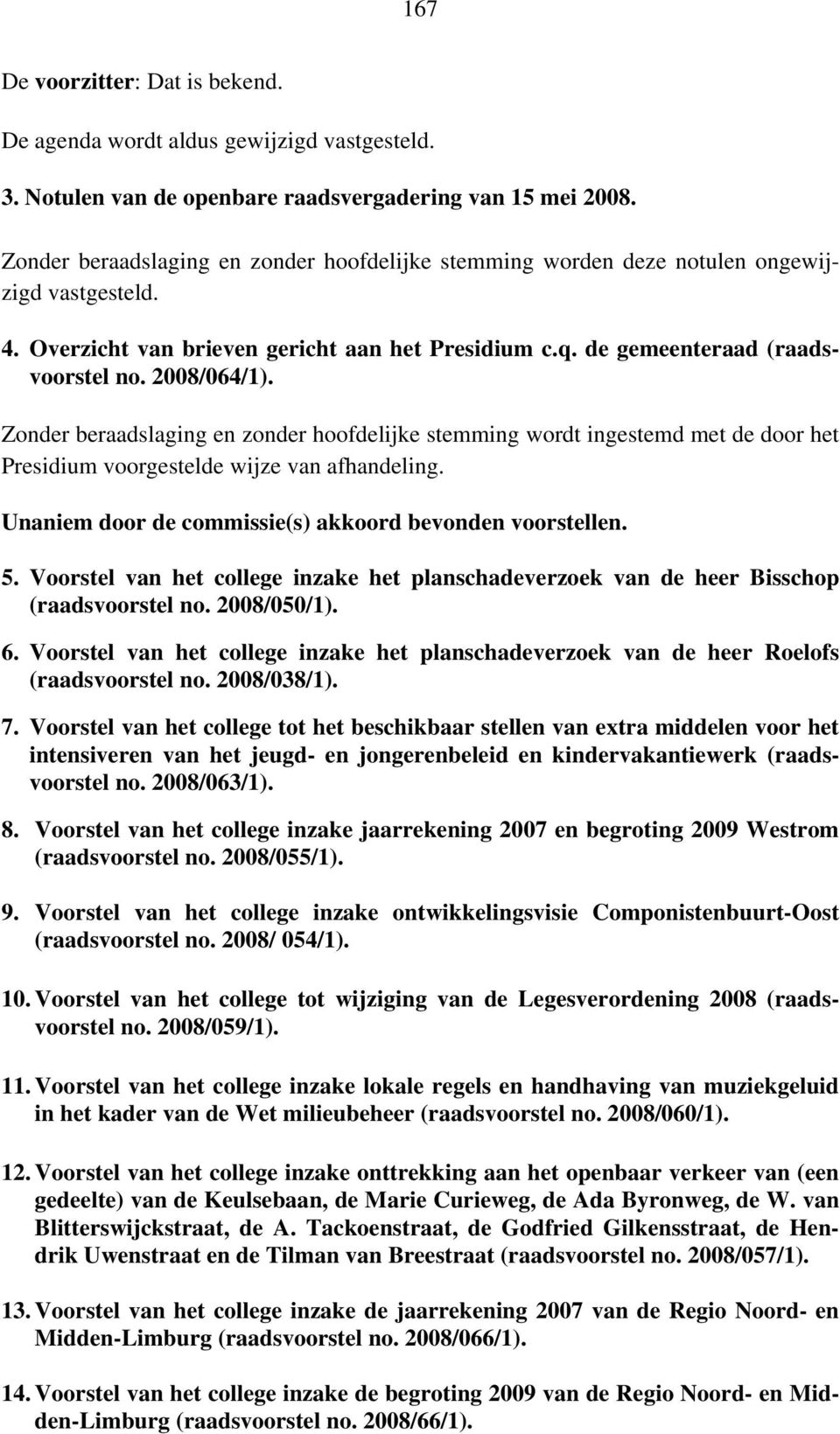 167

De voorzitter: Dat is bekend.

De agenda wordt aldus gewijzigd vastgesteld.

3. Notulen van de openbare raadsvergadering van 15 mei 2008.

Zonder beraadslaging en zonder hoofdelijke stemming worden deze notulen ongewijzigd vastgesteld.

4. Overzicht van brieven gericht aan het Presidium c.q. de gemeenteraad (raadsvoorstel no. 2008/064/1).

Zonder beraadslaging en zonder hoofdelijke stemming wordt ingestemd met de door het Presidium voorgestelde wijze van afhandeling.

Unaniem door de commissie(s) akkoord bevonden voorstellen.

5. Voorstel van het college inzake het planschadeverzoek van de heer Bisschop (raadsvoorstel no. 2008/050/1).

6. Voorstel van het college inzake het planschadeverzoek van de heer Roelofs (raadsvoorstel no. 2008/038/1).

7. Voorstel van het college tot het beschikbaar stellen van extra middelen voor het intensiveren van het jeugd- en jongerenbeleid en kindervakantiewerk (raadsvoorstel no. 2008/063/1).

8. Voorstel van het college inzake jaarrekening 2007 en begroting 2009 Westrom (raadsvoorstel no. 2008/055/1).

9. Voorstel van het college inzake ontwikkelingsvisie Componistenbuurt-Oost (raadsvoorstel no. 2008/ 054/1).

10. Voorstel van het college tot wijziging van de Legesverordening 2008 (raadsvoorstel no. 2008/059/1).

11. Voorstel van het college inzake lokale regels en handhaving van muziekgeluid in het kader van de Wet milieubeheer (raadsvoorstel no. 2008/060/1).

12. Voorstel van het college inzake onttrekking aan het openbaar verkeer van (een gedeelte) van de Keulsebaan, de Marie Curieweg, de Ada Byronweg, de W. van Blitterswijckstraat, de A. Tackoenstraat, de Godfried Gilkensstraat, de Hendrik Uwenstraat en de Tilman van Breestraat (raadsvoorstel no. 2008/057/1).

13. Voorstel van het college inzake de jaarrekening 2007 van de Regio Noord- en Midden-Limburg (raadsvoorstel no. 2008/066/1).

14. Voorstel van het college inzake de begroting 2009 van de Regio Noord- en Midden-Limburg (raadsvoorstel no. 2008/66/1).